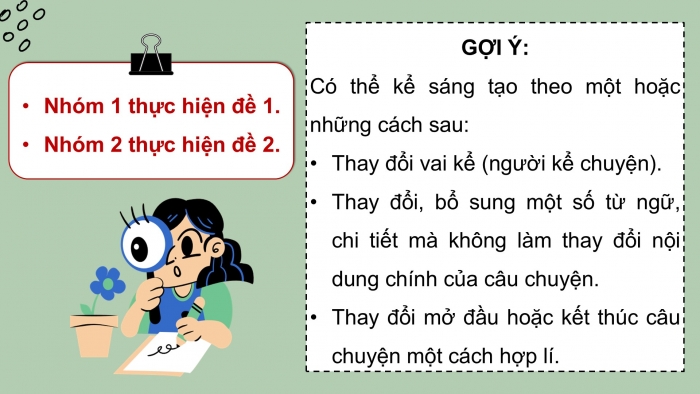 • Nhóm 1 thực hiện đề 1.
• Nhóm 2 thực hiện đề 2.

GỢI Ý:
Có thể kể sáng tạo theo một hoặc những cách sau:
• Thay đổi vai kể (người kể chuyện).
• Thay đổi, bổ sung một số từ ngữ, chi tiết mà không làm thay đổi nội dung chính của câu chuyện.
• Thay đổi mở đầu hoặc kết thúc câu chuyện một cách hợp lí.